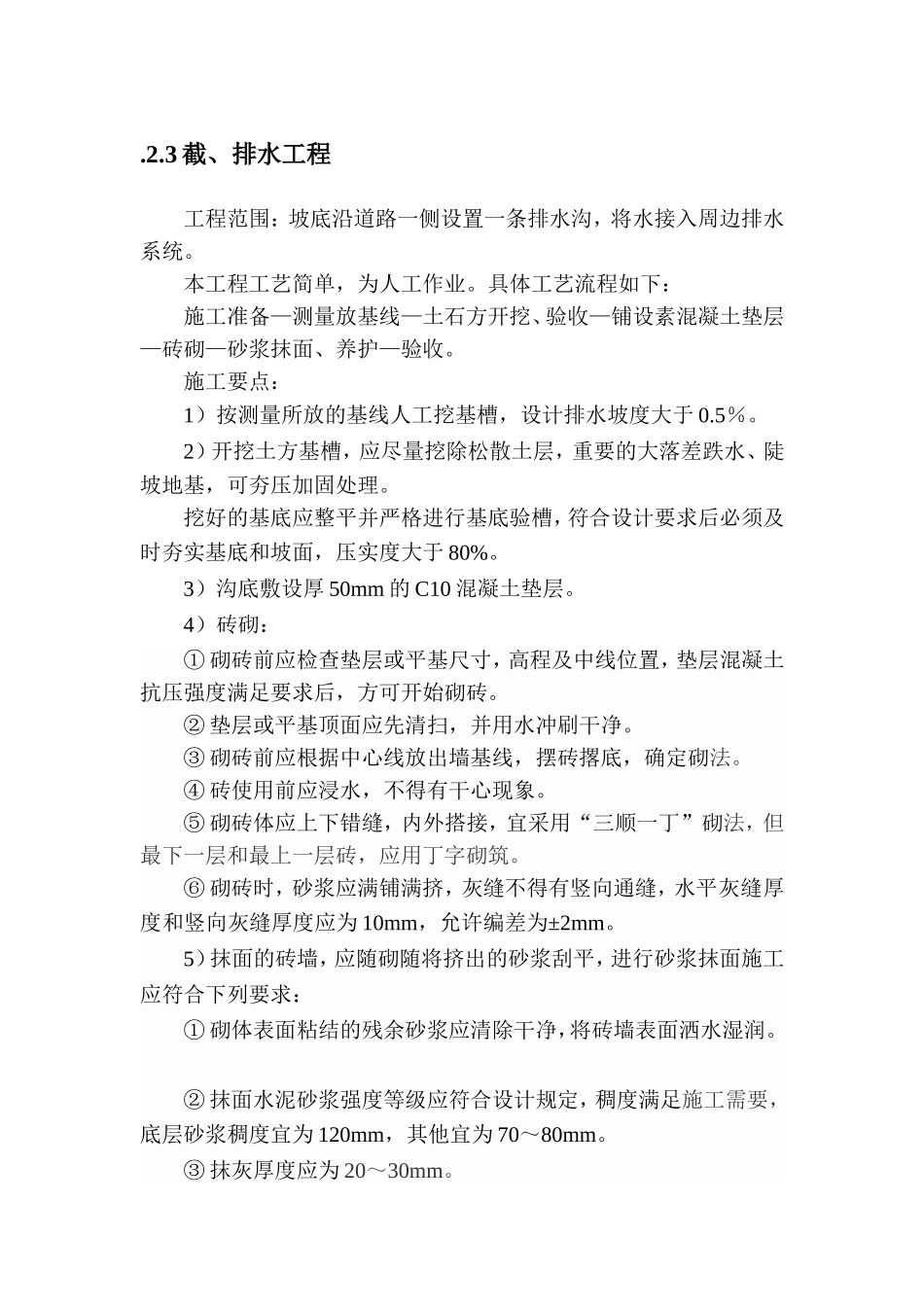 .2.3截、排水工程

工程范围：坡底沿道路一侧设置一条排水沟，将水接入周边排水系统。

本工程工艺简单，为人工作业。具体工艺流程如下：

施工准备—测量放基线—土石方开挖、验收—铺设素混凝土垫层—砖砌—砂浆抹面、养护—验收。

施工要点：

1）按测量所放的基线人工挖基槽，设计排水坡度大于0.5%。

2）开挖土方基槽，应尽量挖除松散土层，重要的大落差跌水、陡坡地基，可夯压加固处理。

挖好的基底应整平并严格进行基底验槽，符合设计要求后必须及时夯实基底和坡面，压实度大于80%。

3）沟底敷设厚50mm的C10混凝土垫层。

4）砖砌：

①砌砖前应检查垫层或平基尺寸，高程及中线位置，垫层混凝土抗压强度满足要求后，方可开始砌砖。

②垫层或平基顶面应先清扫，并用水冲刷干净。

③砌砖前应根据中心线放出墙基线，摆砖撂底，确定砌法。

④砖使用前应浸水，不得有干心现象。

⑤砌砖体应上下错缝，内外搭接，宜采用“三顺一丁”砌法，但最下一层和最上一层砖，应用丁字砌筑。

⑥砌砖时，砂浆应满铺满挤，灰缝不得有竖向通缝，水平灰缝厚度和竖向灰缝厚度应为10mm，允许编差为±2mm。

5）抹面的砖墙，应随砌随将挤出的砂浆刮平，进行砂浆抹面施工应符合下列要求：

①砌体表面粘结的残余砂浆应清除干净，将砖墙表面洒水湿润。

②抹面水泥砂浆强度等级应符合设计规定，稠度满足施工需要，底层砂浆稠度宜为120mm，其他宜为70～80mm。

③抹灰厚度应为20～30mm。